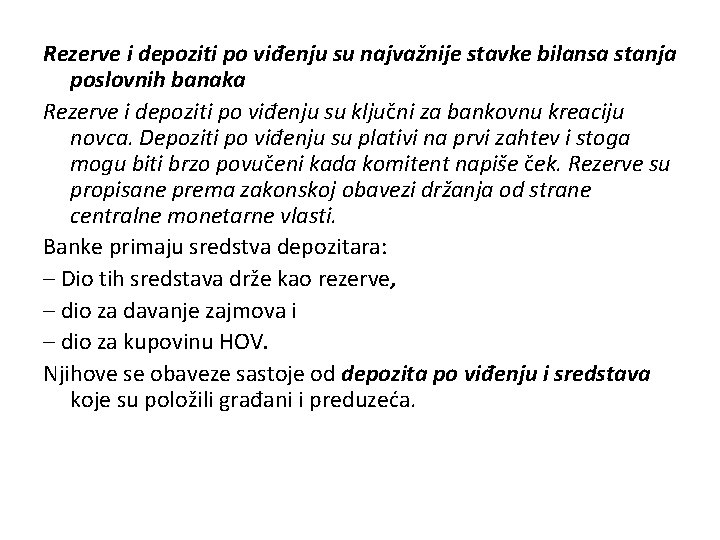 Rezerve i depoziti po viđenju su najvažnije stavke bilansa stanja poslovnih banaka

Rezerve i depoziti po viđenju su ključni za bankovnu kreaciju novca. Depoziti po viđenju su plativi na prvi zahtev i stoga mogu biti brzo povučeni kada komitent napiše ček. Rezerve su propisane prema zakonskoj obavezi držanja od strane centralne monetarne vlasti.

Banke primaju sredstva depozitara:

– Dio tih sredstava drže kao rezerve,

– dio za davanje zajmova i

– dio za kupovinu HOV.

Njihove se obaveze sastoje od depozita po viđenju i sredstava koje su položili građani i preduzeća.